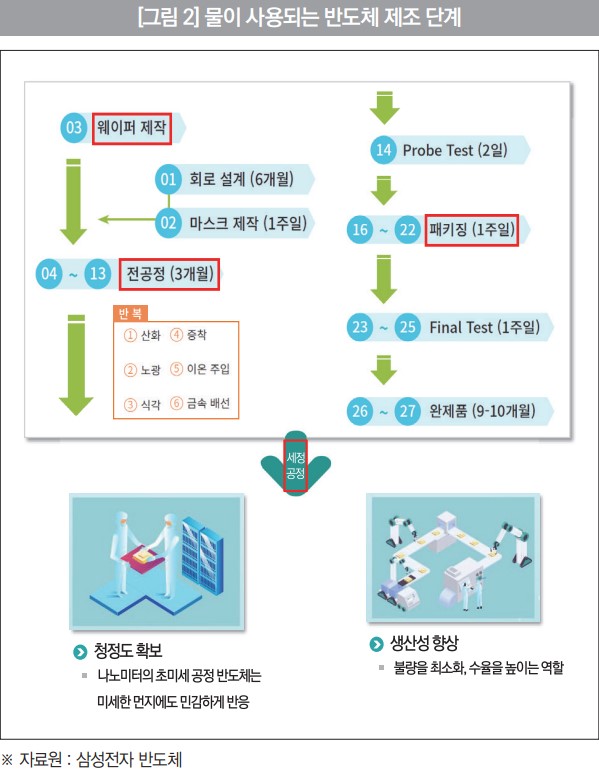 [그림 2] 물이 사용되는 반도체 제조 단계

03 웨이퍼 제작

01 회로 설계 (6개월)

02 마스크 제작 (1주일)

04 ~ 13 전공정 (3개월)

반 복
① 산화 ④ 증착
② 노광 ⑤ 이온 주입
③ 식각 ⑥ 금속 배선

14 Probe Test (2일)

16 ~ 22 패키징 (1주일)

23 ~ 25 Final Test (1주일)

26 ~ 27 완제품 (9-10개월)

세정 공정

청정도 확보
나노미터의 초미세 공정 반도체는 미세한 먼지에도 민감하게 반응

생산성 향상
불량을 최소화, 수율을 높이는 역할

※ 자료원 : 삼성전자 반도체